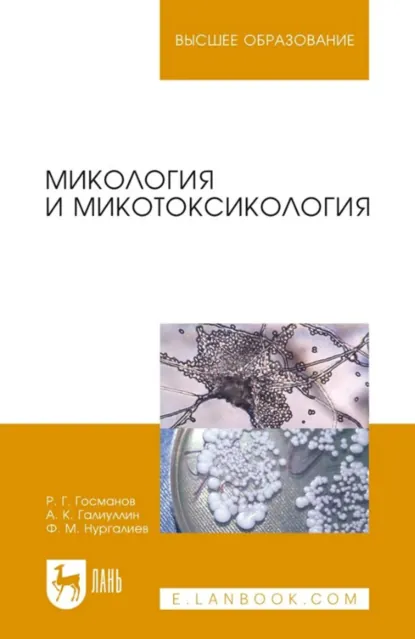 ВЫСШЕЕ ОБРАЗОВАНИЕ

МИКОЛОГИЯ И МИКОТОКСИКОЛОГИЯ

Р. Г. Госманов
А. К. Галиуллин
Ф. М. Нургалиев

ЛАНЬ

E.LANBOOK.COM